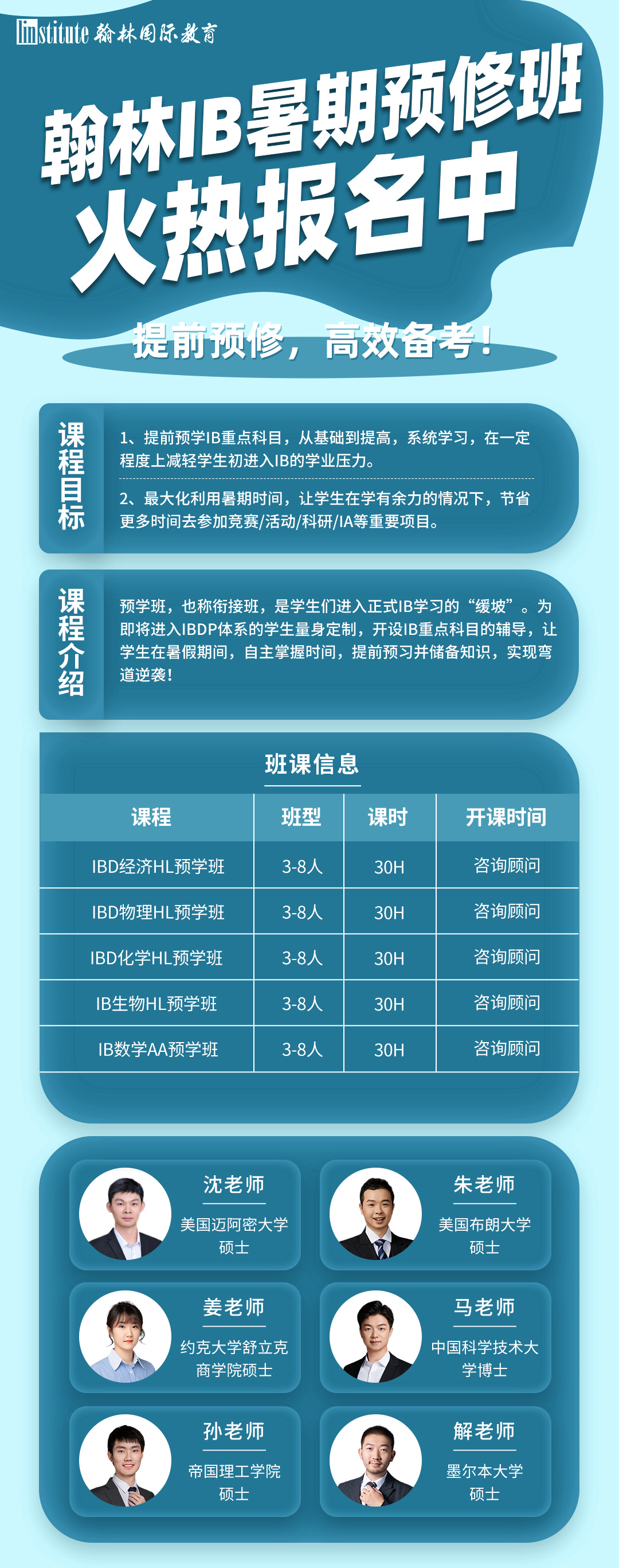 linstitute 翰林国际教育

翰林IB暑期预修班
火热报名中

提前预修，高效备考！

课程目标

1、提前预学IB重点科目，从基础到提高，系统学习，在一定程度上减轻学生初进入IB的学业压力。

2、最大化利用暑期时间，让学生在学有余力的情况下，节省更多时间去参加竞赛/活动/科研/IA等重要项目。

课程介绍

预学班，也称衔接班，是学生们进入正式IB学习的“缓坡”。为即将进入IBDP体系的学生量身定制，开设IB重点科目的辅导，让学生在暑假期间，自主掌握时间，提前预习并储备知识，实现弯道逆袭！

班课信息

| 课程 | 班型 | 课时 | 开课时间 |
|---|---|---|---|
| IBD经济HL预学班 | 3-8人 | 30H | 咨询顾问 |
| IBD物理HL预学班 | 3-8人 | 30H | 咨询顾问 |
| IBD化学HL预学班 | 3-8人 | 30H | 咨询顾问 |
| IB生物HL预学班 | 3-8人 | 30H | 咨询顾问 |
| IB数学AA预学班 | 3-8人 | 30H | 咨询顾问 |

沈老师
美国迈阿密大学硕士

朱老师
美国布朗大学硕士

姜老师
约克大学舒立克商学院硕士

马老师
中国科学技术大学博士

孙老师
帝国理工学院硕士

解老师
墨尔本大学硕士